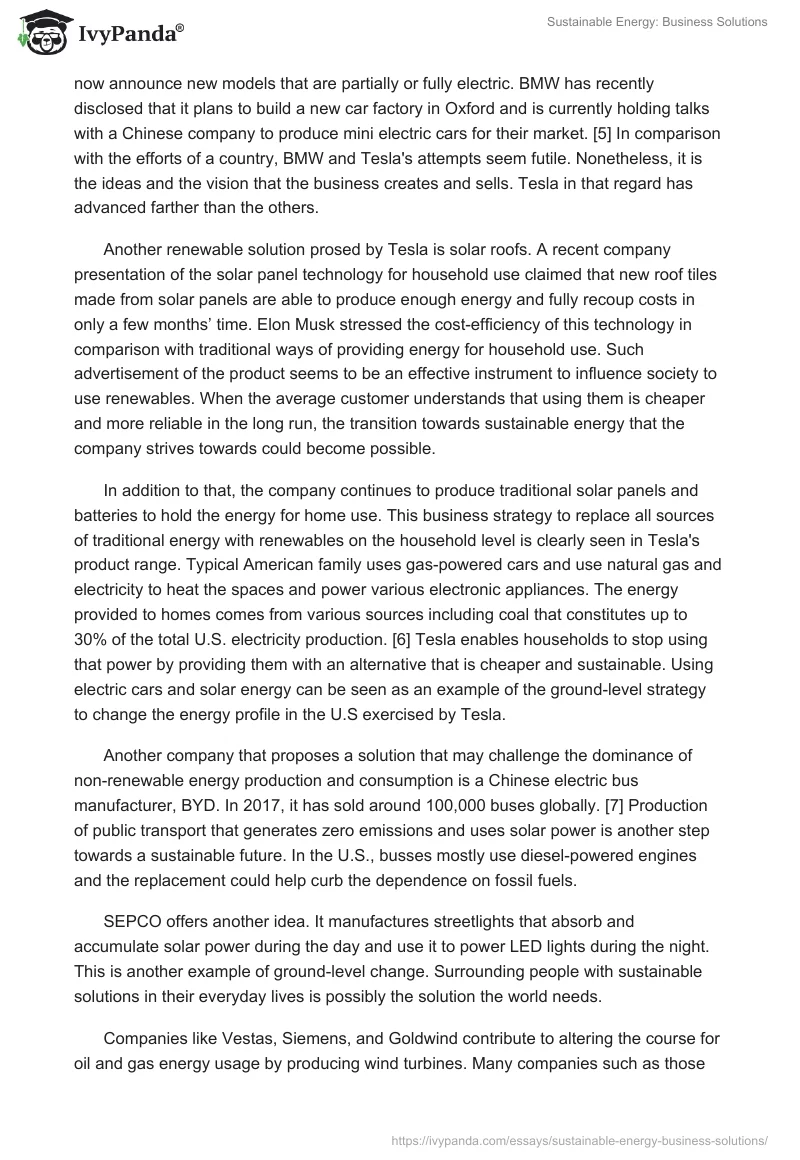 IvyPanda®

Sustainable Energy: Business Solutions

now announce new models that are partially or fully electric. BMW has recently disclosed that it plans to build a new car factory in Oxford and is currently holding talks with a Chinese company to produce mini electric cars for their market. [5] In comparison with the efforts of a country, BMW and Tesla's attempts seem futile. Nonetheless, it is the ideas and the vision that the business creates and sells. Tesla in that regard has advanced farther than the others.

Another renewable solution prosed by Tesla is solar roofs. A recent company presentation of the solar panel technology for household use claimed that new roof tiles made from solar panels are able to produce enough energy and fully recoup costs in only a few months' time. Elon Musk stressed the cost-efficiency of this technology in comparison with traditional ways of providing energy for household use. Such advertisement of the product seems to be an effective instrument to influence society to use renewables. When the average customer understands that using them is cheaper and more reliable in the long run, the transition towards sustainable energy that the company strives towards could become possible.

In addition to that, the company continues to produce traditional solar panels and batteries to hold the energy for home use. This business strategy to replace all sources of traditional energy with renewables on the household level is clearly seen in Tesla's product range. Typical American family uses gas-powered cars and use natural gas and electricity to heat the spaces and power various electronic appliances. The energy provided to homes comes from various sources including coal that constitutes up to 30% of the total U.S. electricity production. [6] Tesla enables households to stop using that power by providing them with an alternative that is cheaper and sustainable. Using electric cars and solar energy can be seen as an example of the ground-level strategy to change the energy profile in the U.S exercised by Tesla.

Another company that proposes a solution that may challenge the dominance of non-renewable energy production and consumption is a Chinese electric bus manufacturer, BYD. In 2017, it has sold around 100,000 buses globally. [7] Production of public transport that generates zero emissions and uses solar power is another step towards a sustainable future. In the U.S., busses mostly use diesel-powered engines and the replacement could help curb the dependence on fossil fuels.

SEPCO offers another idea. It manufactures streetlights that absorb and accumulate solar power during the day and use it to power LED lights during the night. This is another example of ground-level change. Surrounding people with sustainable solutions in their everyday lives is possibly the solution the world needs.

Companies like Vestas, Siemens, and Goldwind contribute to altering the course for oil and gas energy usage by producing wind turbines. Many companies such as those

https://ivypanda.com/essays/sustainable-energy-business-solutions/